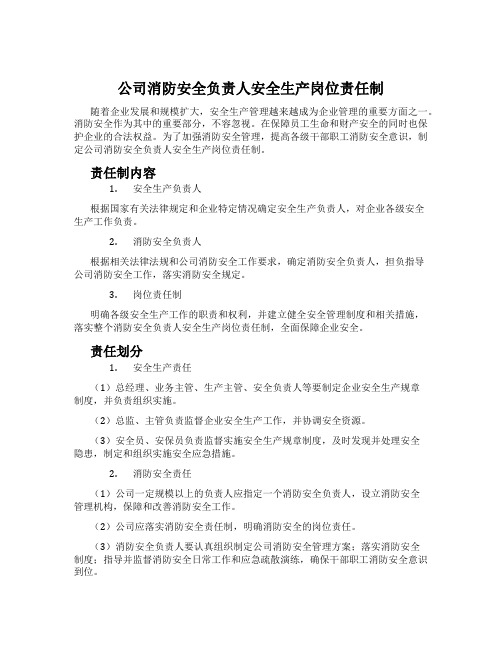 公司消防安全负责人安全生产岗位责任制

随着企业发展和规模扩大，安全生产管理越来越成为企业管理的重要方面之一。消防安全作为其中的重要部分，不容忽视。在保障员工生命和财产安全的同时也保护企业的合法权益。为了加强消防安全管理，提高各级干部职工消防安全意识，制定公司消防安全负责人安全生产岗位责任制。

责任制内容

1. 安全生产负责人

根据国家有关法律规定和企业特定情况确定安全生产负责人，对企业各级安全生产工作负责。

2. 消防安全负责人

根据相关法律法规和公司消防安全工作要求，确定消防安全负责人，担负指导公司消防安全工作，落实消防安全规定。

3. 岗位责任制

明确各级安全生产工作的职责和权利，并建立健全安全管理制度和相关措施，落实整个消防安全负责人安全生产岗位责任制，全面保障企业安全。

责任划分

1. 安全生产责任

（1）总经理、业务主管、生产主管、安全负责人等要制定企业安全生产规章制度，并负责组织实施。

（2）总监、主管负责监督企业安全生产工作，并协调安全资源。

（3）安全员、安保员负责监督实施安全生产规章制度，及时发现并处理安全隐患，制定和组织实施安全应急措施。

2. 消防安全责任

（1）公司一定规模以上的负责人应指定一个消防安全负责人，设立消防安全管理机构，保障和改善消防安全工作。

（2）公司应落实消防安全责任制，明确消防安全的岗位责任。

（3）消防安全负责人要认真组织制定公司消防安全管理方案；落实消防安全制度；指导并监督消防安全日常工作和应急疏散演练，确保干部职工消防安全意识到位。